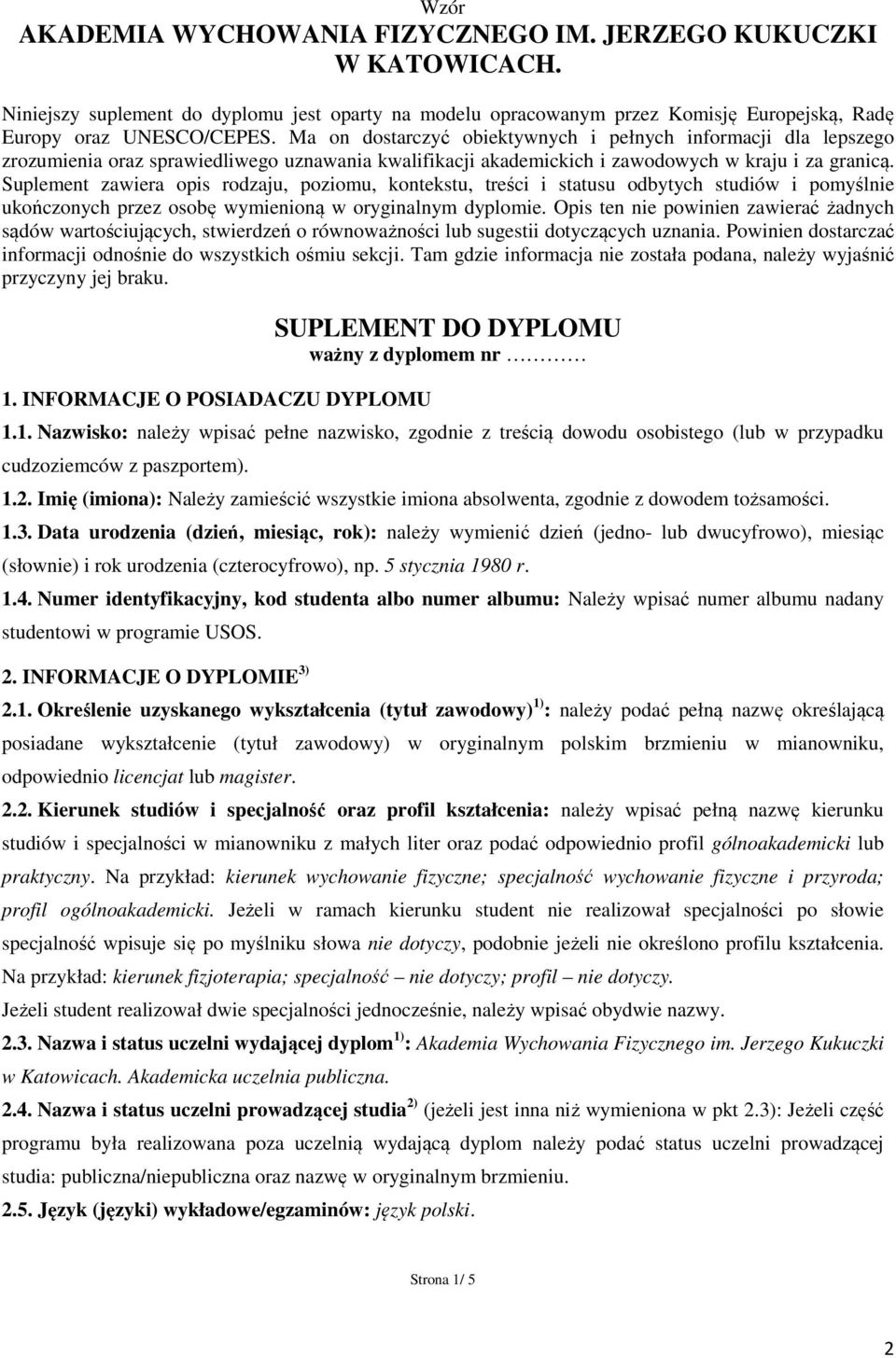 Wzór
AKADEMIA WYCHOWANIA FIZYCZNEGO IM. JERZEGO KUKUCZKI W KATOWICACH.

Niniejszy suplement do dyplomu jest oparty na modelu opracowanym przez Komisję Europejską, Radę Europy oraz UNESCO/CEPES. Ma on dostarczyć obiektywnych i pełnych informacji dla lepszego zrozumienia oraz sprawiedliwego uznawania kwalifikacji akademickich i zawodowych w kraju i za granicą. Suplement zawiera opis rodzaju, poziomu, kontekstu, treści i statusu odbytych studiów i pomyślnie ukończonych przez osobę wymienioną w oryginalnym dyplomie. Opis ten nie powinien zawierać żadnych sądów wartościujących, stwierdzeń o równoważności lub sugestii dotyczących uznania. Powinien dostarczać informacji odnośnie do wszystkich ośmiu sekcji. Tam gdzie informacja nie została podana, należy wyjaśnić przyczyny jej braku.

SUPLEMENT DO DYPLOMU
ważny z dyplomem nr ………

1. INFORMACJE O POSIADACZU DYPLOMU

1.1. Nazwisko: należy wpisać pełne nazwisko, zgodnie z treścią dowodu osobistego (lub w przypadku cudzoziemców z paszportem).

1.2. Imię (imiona): Należy zamieścić wszystkie imiona absolwenta, zgodnie z dowodem tożsamości.

1.3. Data urodzenia (dzień, miesiąc, rok): należy wymienić dzień (jedno- lub dwucyfrowo), miesiąc (słownie) i rok urodzenia (czterocyfrowo), np. 5 stycznia 1980 r.

1.4. Numer identyfikacyjny, kod studenta albo numer albumu: Należy wpisać numer albumu nadany studentowi w programie USOS.

2. INFORMACJE O DYPLOMIE $^{3)}$

2.1. Określenie uzyskanego wykształcenia (tytuł zawodowy) $^{1)}$: należy podać pełną nazwę określającą posiadane wykształcenie (tytuł zawodowy) w oryginalnym polskim brzmieniu w mianowniku, odpowiednio licencjat lub magister.

2.2. Kierunek studiów i specjalność oraz profil kształcenia: należy wpisać pełną nazwę kierunku studiów i specjalności w mianowniku z małych liter oraz podać odpowiednio profil gólnoakademicki lub praktyczny. Na przykład: kierunek wychowanie fizyczne; specjalność wychowanie fizyczne i przyroda; profil ogólnoakademicki. Jeżeli w ramach kierunku student nie realizował specjalności po słowie specjalność wpisuje się po myślniku słowa nie dotyczy, podobnie jeżeli nie określono profilu kształcenia. Na przykład: kierunek fizjoterapia; specjalność – nie dotyczy; profil – nie dotyczy.
Jeżeli student realizował dwie specjalności jednocześnie, należy wpisać obydwie nazwy.

2.3. Nazwa i status uczelni wydającej dyplom $^{1)}$: Akademia Wychowania Fizycznego im. Jerzego Kukuczki w Katowicach. Akademicka uczelnia publiczna.

2.4. Nazwa i status uczelni prowadzącej studia $^{2)}$ (jeżeli jest inna niż wymieniona w pkt 2.3): Jeżeli część programu była realizowana poza uczelnią wydającą dyplom należy podać status uczelni prowadzącej studia: publiczna/niepubliczna oraz nazwę w oryginalnym brzmieniu.

2.5. Język (języki) wykładowe/egzaminów: język polski.

Strona 1/ 5

2